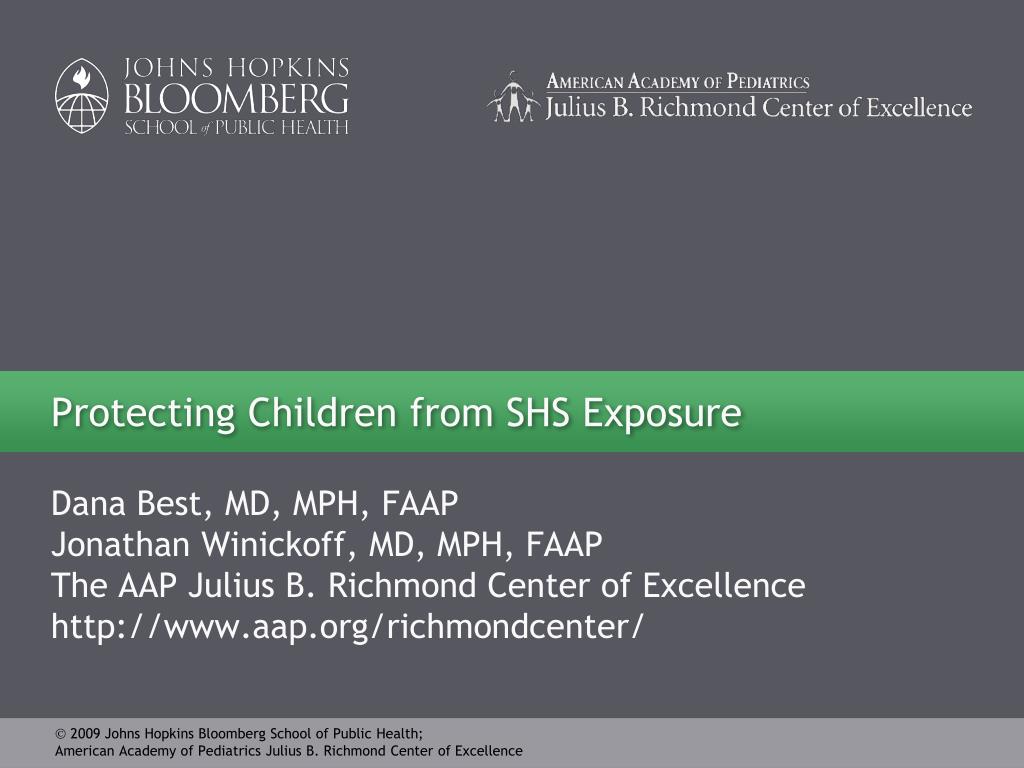 JOHNS HOPKINS
BLOOMBERG
SCHOOL of PUBLIC HEALTH

AMERICAN ACADEMY OF PEDIATRICS
Julius B. Richmond Center of Excellence

Protecting Children from SHS Exposure

Dana Best, MD, MPH, FAAP
Jonathan Winickoff, MD, MPH, FAAP
The AAP Julius B. Richmond Center of Excellence
http://www.aap.org/richmondcenter/

© 2009 Johns Hopkins Bloomberg School of Public Health;
American Academy of Pediatrics Julius B. Richmond Center of Excellence